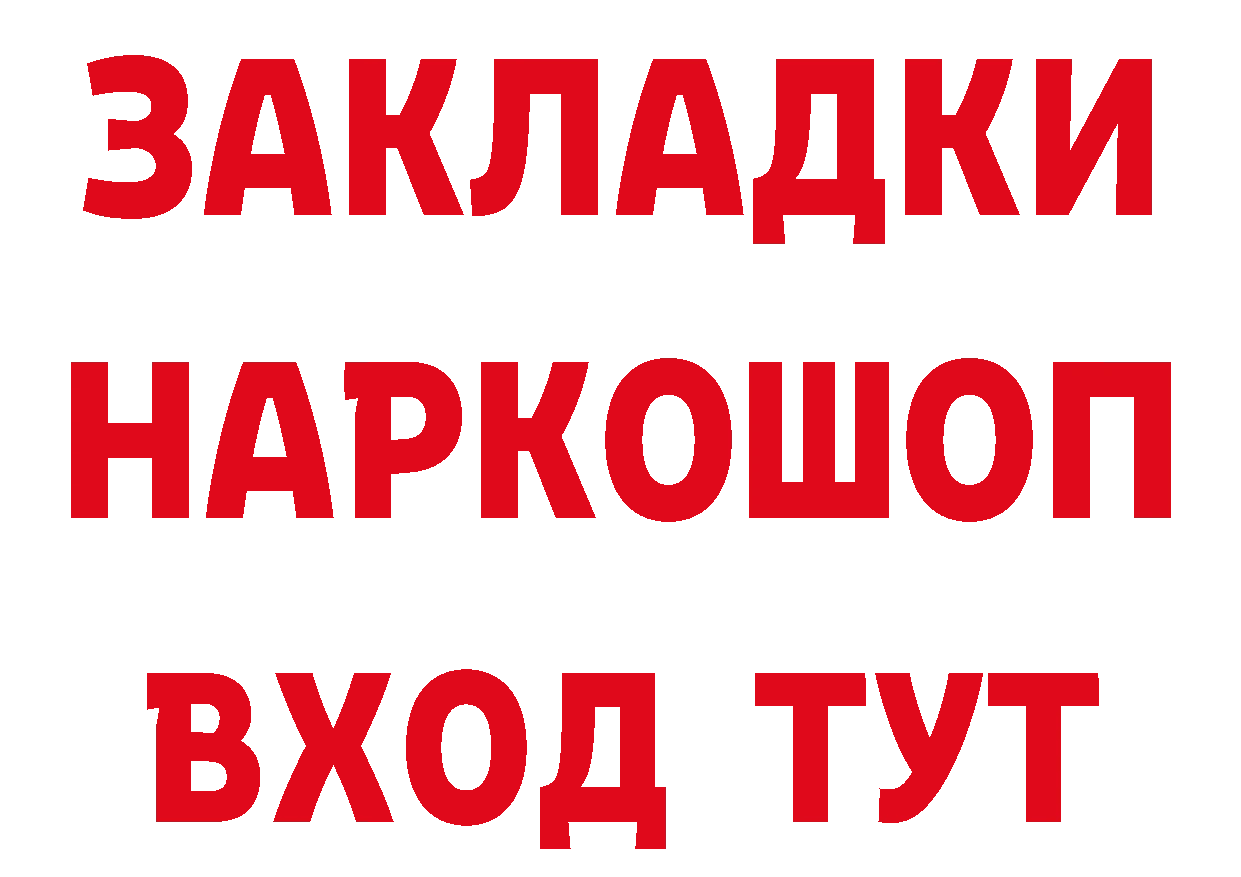 ЗАКЛАДКИ НАРКОШОП ВХОД ТУТ